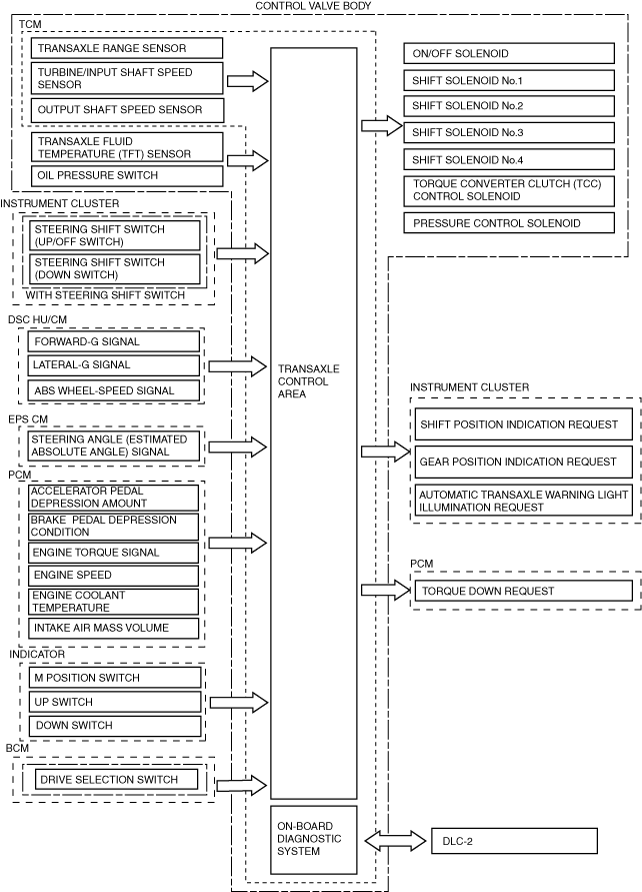 CONTROL VALVE BODY

TCM

TRANSAXLE RANGE SENSOR

TURBINE/INPUT SHAFT SPEED SENSOR

OUTPUT SHAFT SPEED SENSOR

TRANSAXLE FLUID TEMPERATURE (TFT) SENSOR

OIL PRESSURE SWITCH

INSTRUMENT CLUSTER

STEERING SHIFT SWITCH (UP/OFF SWITCH)

STEERING SHIFT SWITCH (DOWN SWITCH)

WITH STEERING SHIFT SWITCH

DSC HU/CM

FORWARD-G SIGNAL

LATERAL-G SIGNAL

ABS WHEEL-SPEED SIGNAL

EPS CM

STEERING ANGLE (ESTIMATED ABSOLUTE ANGLE) SIGNAL

PCM

ACCELERATOR PEDAL DEPRESSION AMOUNT

BRAKE PEDAL DEPRESSION CONDITION

ENGINE TORQUE SIGNAL

ENGINE SPEED

ENGINE COOLANT TEMPERATURE

INTAKE AIR MASS VOLUME

INDICATOR

M POSITION SWITCH

UP SWITCH

DOWN SWITCH

BCM

DRIVE SELECTION SWITCH

TRANSAXLE CONTROL AREA

ON-BOARD DIAGNOSTIC SYSTEM

ON/OFF SOLENOID

SHIFT SOLENOID No.1

SHIFT SOLENOID No.2

SHIFT SOLENOID No.3

SHIFT SOLENOID No.4

TORQUE CONVERTER CLUTCH (TCC) CONTROL SOLENOID

PRESSURE CONTROL SOLENOID

INSTRUMENT CLUSTER

SHIFT POSITION INDICATION REQUEST

GEAR POSITION INDICATION REQUEST

AUTOMATIC TRANSAXLE WARNING LIGHT ILLUMINATION REQUEST

PCM

TORQUE DOWN REQUEST

DLC-2